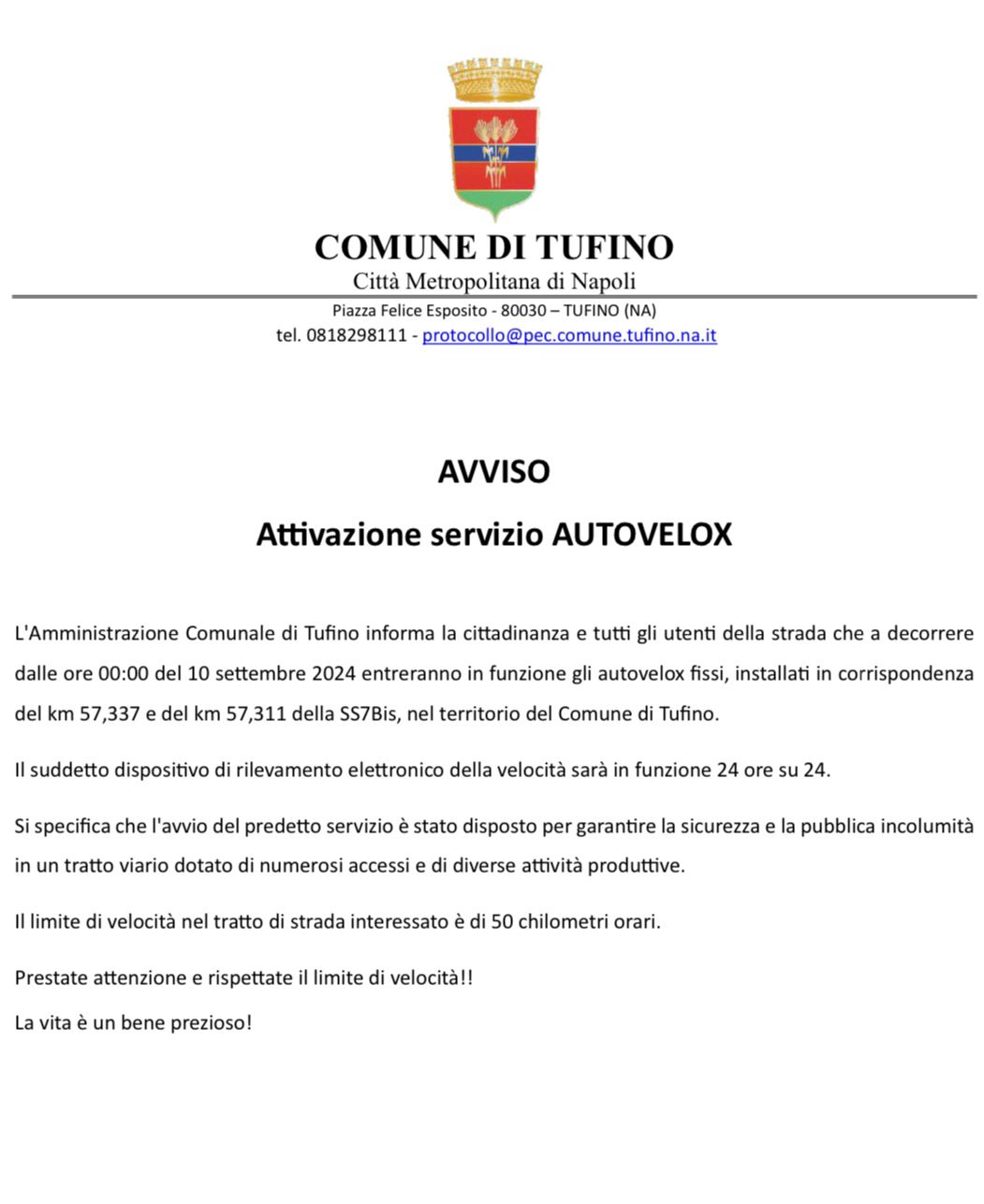 COMUNE DI TUFINO
Città Metropolitana di Napoli
Piazza Felice Esposito - 80030 – TUFINO (NA)
tel. 0818298111 - protocollo@pec.comune.tufino.na.it

AVVISO
Attivazione servizio AUTOVELOX

L'Amministrazione Comunale di Tufino informa la cittadinanza e tutti gli utenti della strada che a decorrere dalle ore 00:00 del 10 settembre 2024 entreranno in funzione gli autovelox fissi, installati in corrispondenza del km 57,337 e del km 57,311 della SS7Bis, nel territorio del Comune di Tufino.

Il suddetto dispositivo di rilevamento elettronico della velocità sarà in funzione 24 ore su 24.

Si specifica che l'avvio del predetto servizio è stato disposto per garantire la sicurezza e la pubblica incolumità in un tratto viario dotato di numerosi accessi e di diverse attività produttive.

Il limite di velocità nel tratto di strada interessato è di 50 chilometri orari.

Prestate attenzione e rispettate il limite di velocità!!
La vita è un bene prezioso!